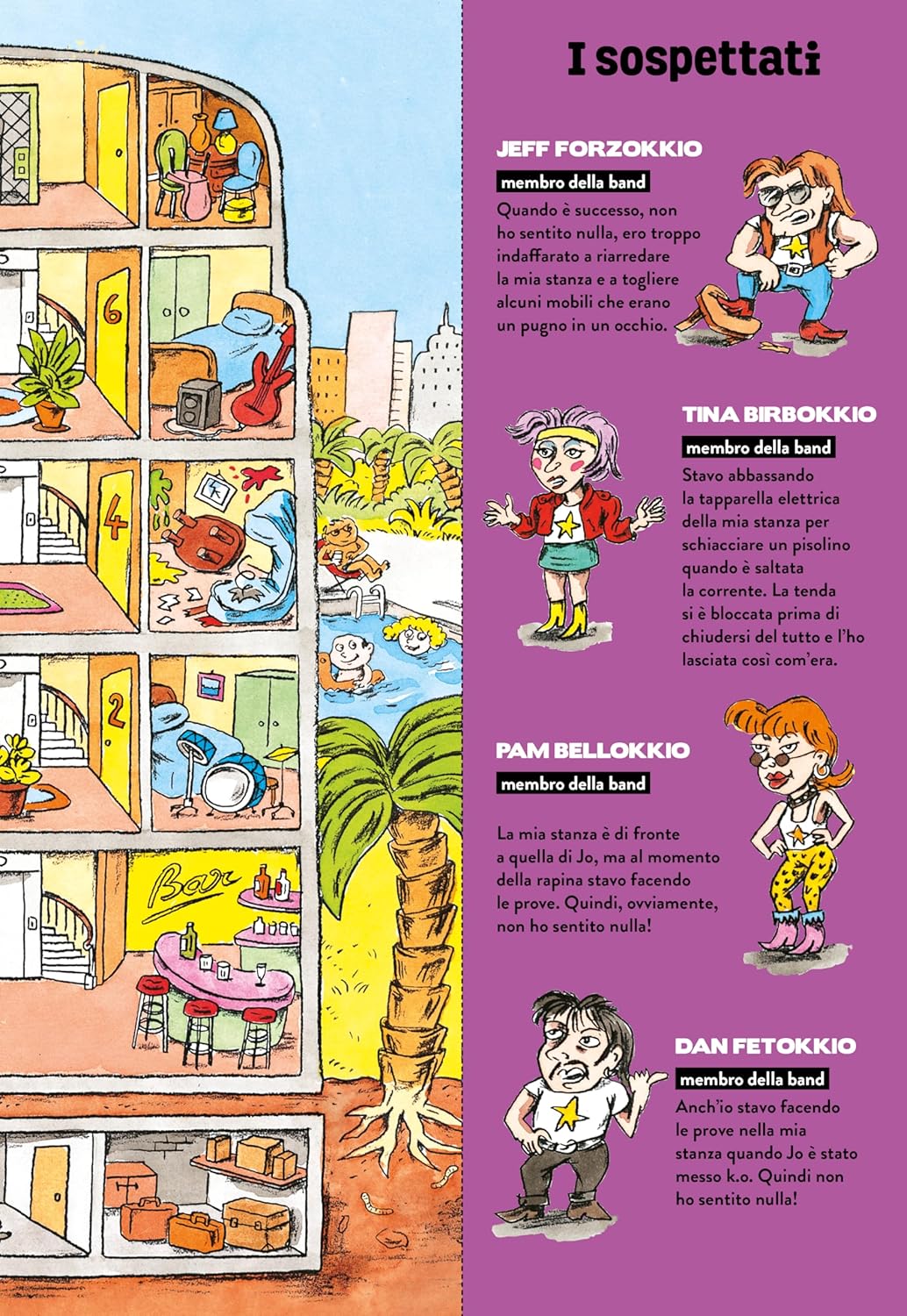 6

4

2

Bar

I sospettati

JEFF FORZOKKIO

membro della band

Quando è successo, non ho sentito nulla, ero troppo indaffarato a riarredare la mia stanza e a togliere alcuni mobili che erano un pugno in un occhio.

TINA BIRBOKKIO

membro della band

Stavo abbassando la tapparella elettrica della mia stanza per schiacciare un pisolino quando è saltata la corrente. La tenda si è bloccata prima di chiudersi del tutto e l'ho lasciata così com'era.

PAM BELLOKKIO

membro della band

La mia stanza è di fronte a quella di Jo, ma al momento della rapina stavo facendo le prove. Quindi, ovviamente, non ho sentito nulla!

DAN FETOKKIO

membro della band

Anch'io stavo facendo le prove nella mia stanza quando Jo è stato messo k.o. Quindi non ho sentito nulla!